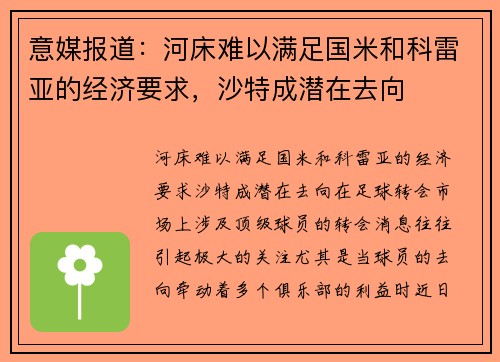 意媒报道：河床难以满足国米和科雷亚的经济要求，沙特成潜在去向

河床难以满足国米和科雷亚的经济要求沙特成潜在去向在足球转会市场上涉及顶级球员的转会消息往往引起极大的关注尤其是当球员的去向牵动着多个俱乐部的利益时近日